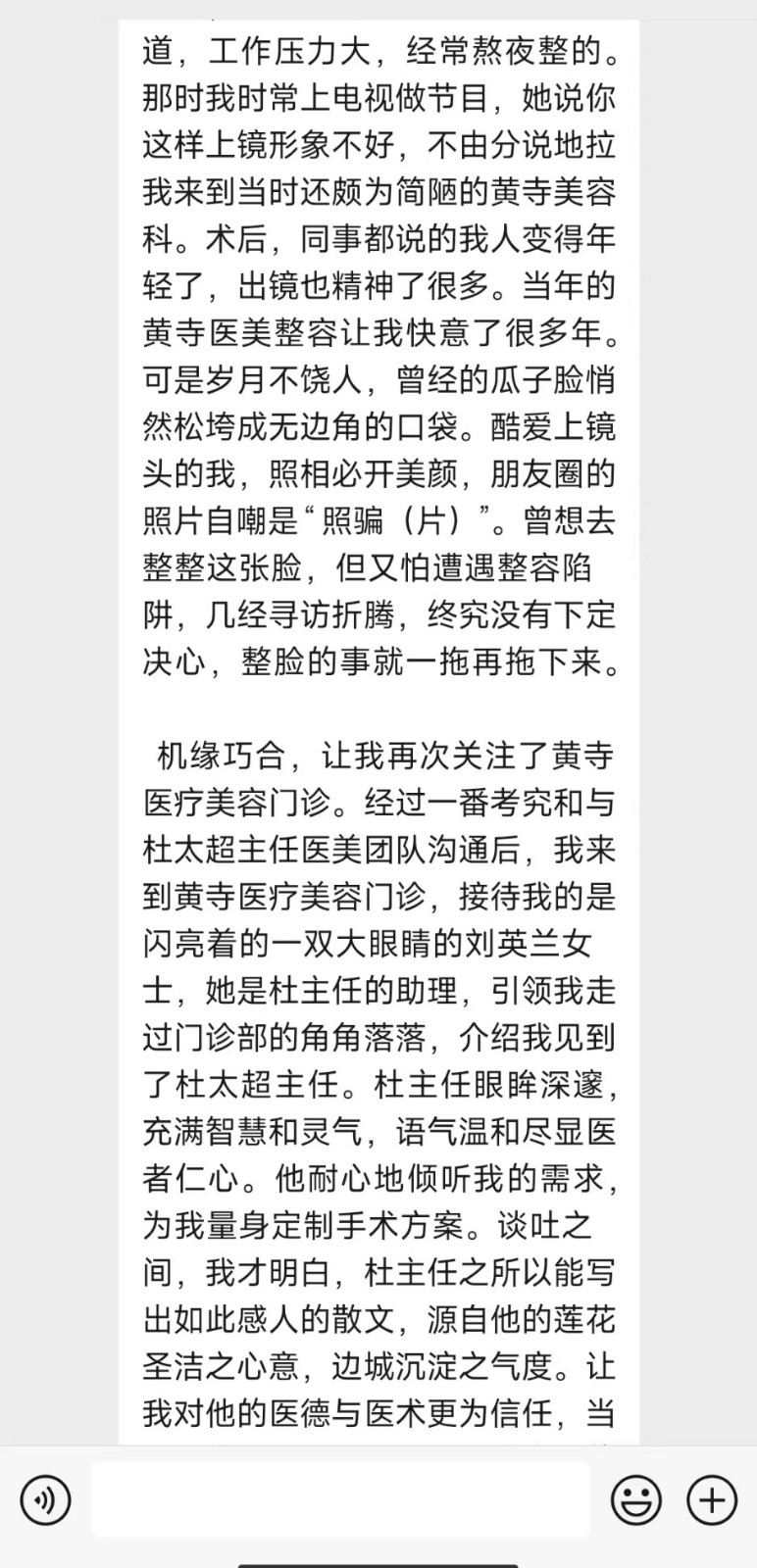 道，工作压力大，经常熬夜整的。那时我时常上电视做节目，她说你这样上镜形象不好，不由分说地拉我来到当时还颇为简陋的黄寺美容科。术后，同事都说的我人变得年轻了，出镜也精神了很多。当年的黄寺医美整容让我快意了很多年。可是岁月不饶人，曾经的瓜子脸悄然松垮成无边角的口袋。酷爱上镜头的我，照相必开美颜，朋友圈的照片自嘲是“照骗（片）”。曾想去整整这张脸，但又怕遭遇整容陷阱，几经寻访折腾，终究没有下定决心，整脸的事就一拖再拖下来。

机缘巧合，让我再次关注了黄寺医疗美容门诊。经过一番考究和与杜太超主任医美团队沟通后，我来到黄寺医疗美容门诊，接待我的是闪亮着的一双大眼睛的刘英兰女士，她是杜主任的助理，引领我走过门诊部的角角落落，介绍我见到了杜太超主任。杜主任眼眸深邃，充满智慧和灵气，语气温和尽显医者仁心。他耐心地倾听我的需求，为我量身定制手术方案。谈吐之间，我才明白，杜主任之所以能写出如此感人的散文，源自他的莲花圣洁之心意，边城沉淀之气度。让我对他的医德与医术更为信任，当